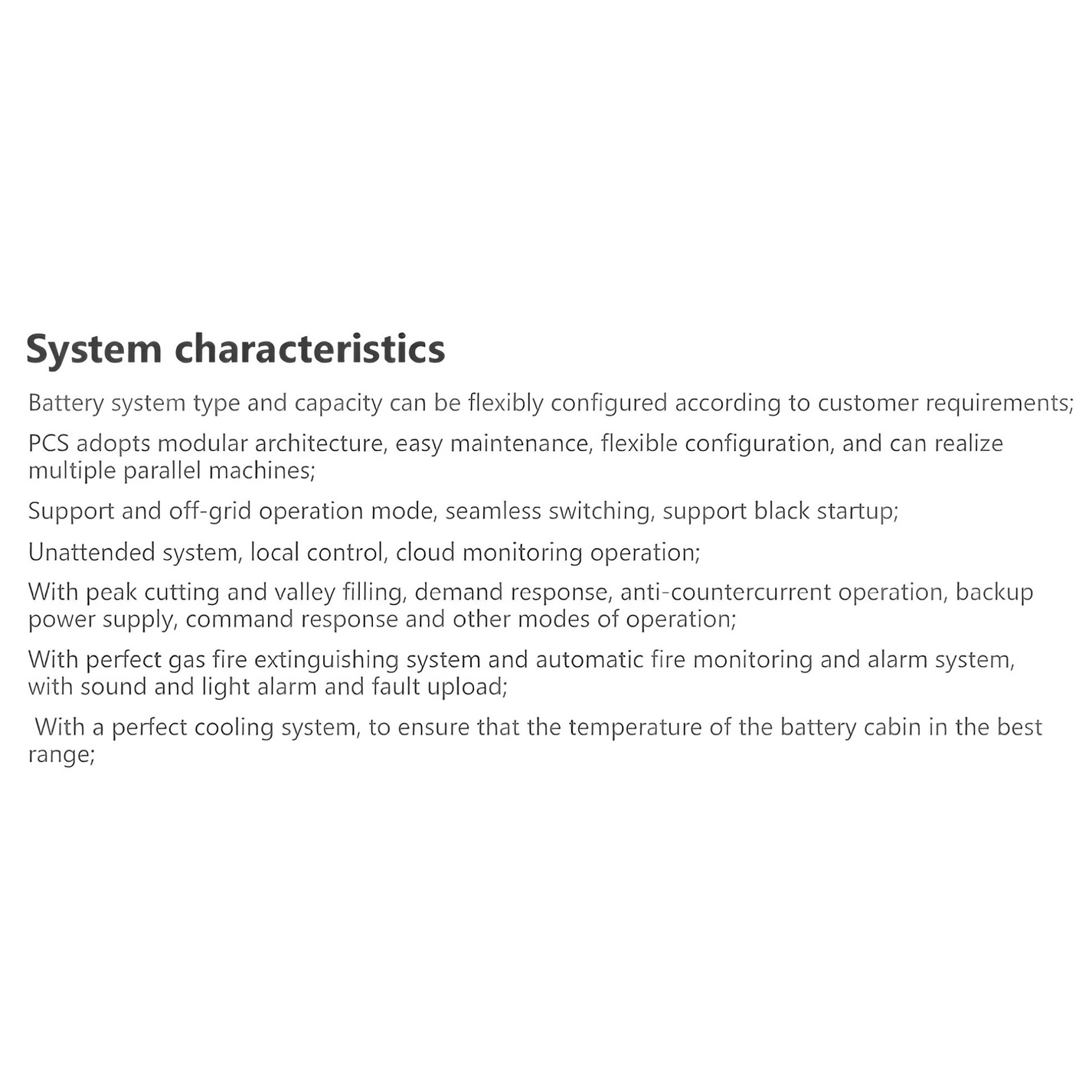 System characteristics

Battery system type and capacity can be flexibly configured according to customer requirements;

PCS adopts modular architecture, easy maintenance, flexible configuration, and can realize multiple parallel machines;

Support and off-grid operation mode, seamless switching, support black startup;

Unattended system, local control, cloud monitoring operation;

With peak cutting and valley filling, demand response, anti-countercurrent operation, backup power supply, command response and other modes of operation;

With perfect gas fire extinguishing system and automatic fire monitoring and alarm system, with sound and light alarm and fault upload;

With a perfect cooling system, to ensure that the temperature of the battery cabin in the best range;